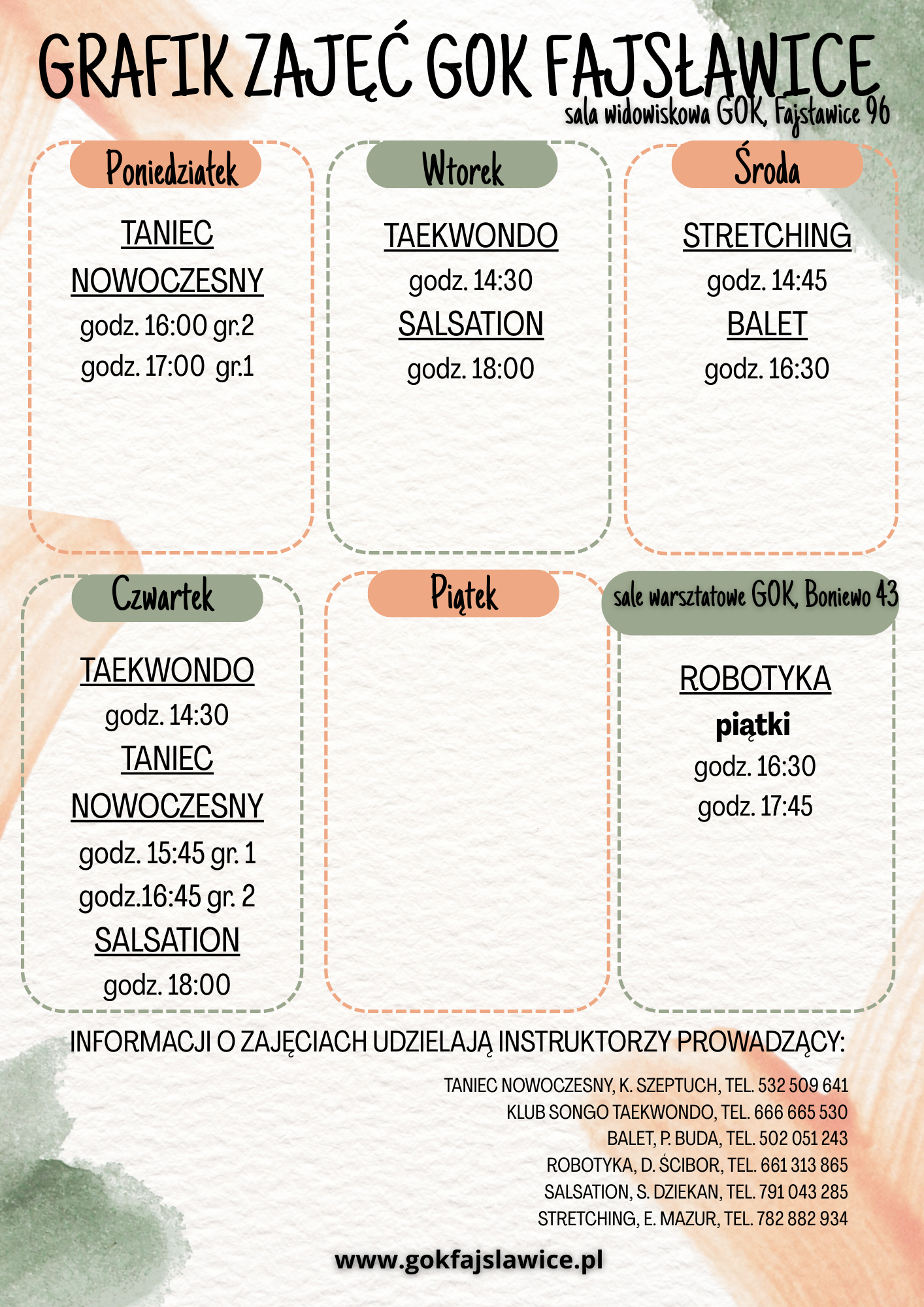 GRAFIK ZAJĘĆ GOK FAJSŁAWICE
sala widowiskowa GOK, Fajsławice 96

Poniedziałek

TANIEC NOWOCZESNY
godz. 16:00 gr.2
godz. 17:00 gr.1

Wtorek

TAEKWONDO
godz. 14:30
SALSATION
godz. 18:00

Środa

STRETCHING
godz. 14:45
BALET
godz. 16:30

Czwartek

TAEKWONDO
godz. 14:30
TANIEC NOWOCZESNY
godz. 15:45 gr. 1
godz.16:45 gr. 2
SALSATION
godz. 18:00

Piątek

sale warsztatowe GOK, Boniewo 43

ROBOTYKA
piątki
godz. 16:30
godz. 17:45

INFORMACJI O ZAJĘCIACH UDZIELAJĄ INSTRUKTORZY PROWADZĄCY:

TANIEC NOWOCZESNY, K. SZEPTUCH, TEL. 532 509 641
KLUB SONGO TAEKWONDO, TEL. 666 665 530
BALET, P. BUDA, TEL. 502 051 243
ROBOTYKA, D. ŚCIBOR, TEL. 661 313 865
SALSATION, S. DZIEKAN, TEL. 791 043 285
STRETCHING, E. MAZUR, TEL. 782 882 934

www.gokfajslawice.pl